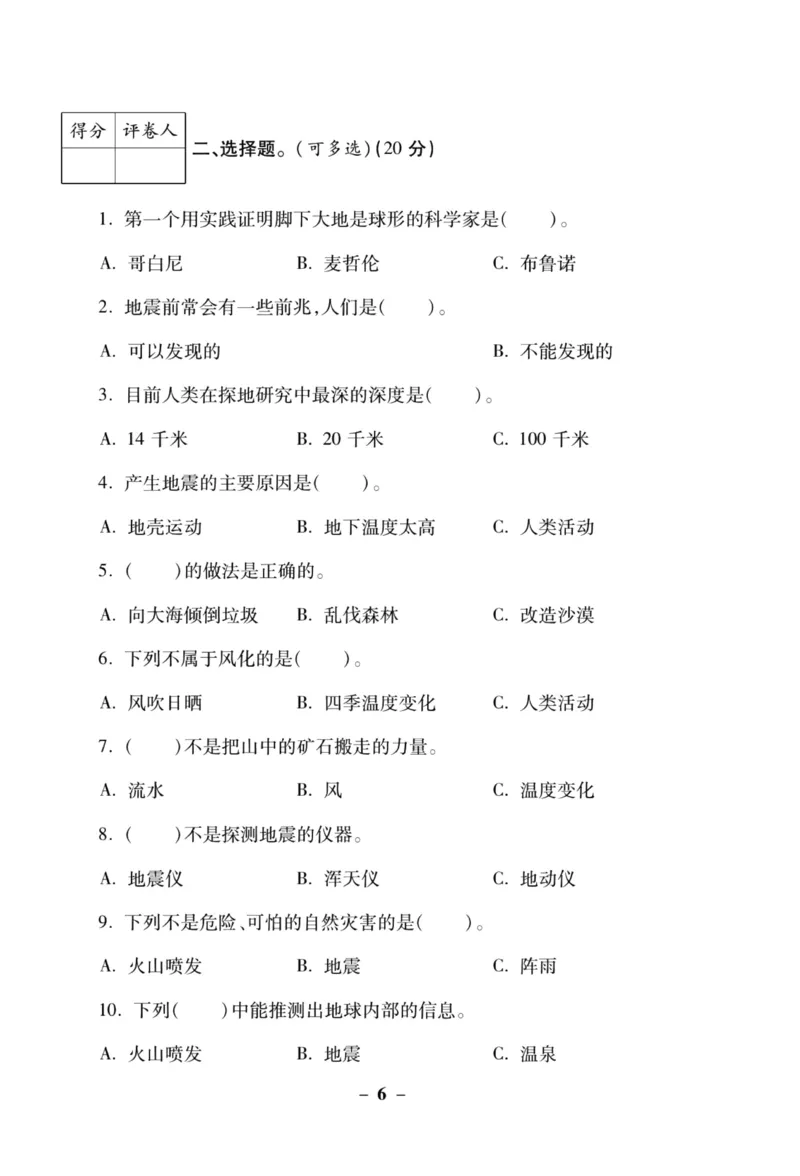 | 得分 | 评卷人 |
|---|---|
| | |

二、选择题。(可多选)(20 分)

1. 第一个用实践证明脚下大地是球形的科学家是(　　)。

A. 哥白尼　　B. 麦哲伦　　C. 布鲁诺

2. 地震前常会有一些前兆,人们是(　　)。

A. 可以发现的　　B. 不能发现的

3. 目前人类在探地研究中最深的深度是(　　)。

A. 14 千米　　B. 20 千米　　C. 100 千米

4. 产生地震的主要原因是(　　)。

A. 地壳运动　　B. 地下温度太高　　C. 人类活动

5. (　　)的做法是正确的。

A. 向大海倾倒垃圾　　B. 乱伐森林　　C. 改造沙漠

6. 下列不属于风化的是(　　)。

A. 风吹日晒　　B. 四季温度变化　　C. 人类活动

7. (　　)不是把山中的矿石搬走的力量。

A. 流水　　B. 风　　C. 温度变化

8. (　　)不是探测地震的仪器。

A. 地震仪　　B. 浑天仪　　C. 地动仪

9. 下列不是危险、可怕的自然灾害的是(　　)。

A. 火山喷发　　B. 地震　　C. 阵雨

10. 下列(　　)中能推测出地球内部的信息。

A. 火山喷发　　B. 地震　　C. 温泉

– 6 –